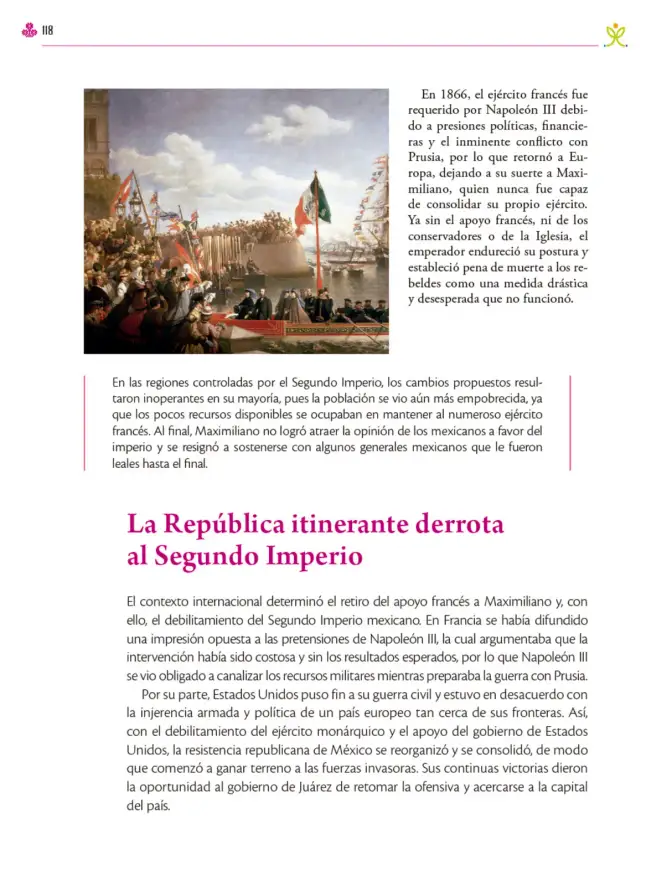 118

En 1866, el ejército francés fue requerido por Napoleón III debido a presiones políticas, financieras y el inminente conflicto con Prusia, por lo que retornó a Europa, dejando a su suerte a Maximiliano, quien nunca fue capaz de consolidar su propio ejército. Ya sin el apoyo francés, ni de los conservadores o de la Iglesia, el emperador endureció su postura y estableció pena de muerte a los rebeldes como una medida drástica y desesperada que no funcionó.

En las regiones controladas por el Segundo Imperio, los cambios propuestos resultaron inoperantes en su mayoría, pues la población se vio aún más empobrecida, ya que los pocos recursos disponibles se ocupaban en mantener al numeroso ejército francés. Al final, Maximiliano no logró atraer la opinión de los mexicanos a favor del imperio y se resignó a sostenerse con algunos generales mexicanos que le fueron leales hasta el final.

La República itinerante derrota al Segundo Imperio

El contexto internacional determinó el retiro del apoyo francés a Maximiliano y, con ello, el debilitamiento del Segundo Imperio mexicano. En Francia se había difundido una impresión opuesta a las pretensiones de Napoleón III, la cual argumentaba que la intervención había sido costosa y sin los resultados esperados, por lo que Napoleón III se vio obligado a canalizar los recursos militares mientras preparaba la guerra con Prusia.

Por su parte, Estados Unidos puso fin a su guerra civil y estuvo en desacuerdo con la injerencia armada y política de un país europeo tan cerca de sus fronteras. Así, con el debilitamiento del ejército monárquico y el apoyo del gobierno de Estados Unidos, la resistencia republicana de México se reorganizó y se consolidó, de modo que comenzó a ganar terreno a las fuerzas invasoras. Sus continuas victorias dieron la oportunidad al gobierno de Juárez de retomar la ofensiva y acercarse a la capital del país.